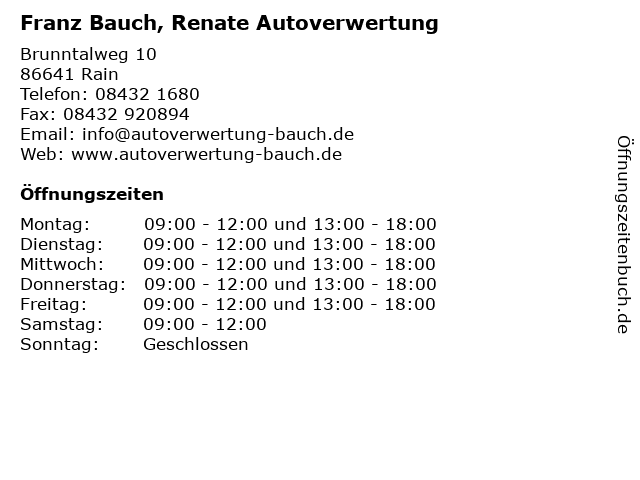 Franz Bauch, Renate Autoverwertung

Brunntalweg 10
86641 Rain
Telefon: 08432 1680
Fax: 08432 920894
Email: info@autoverwertung-bauch.de
Web: www.autoverwertung-bauch.de

Öffnungszeiten

| | |
|---|---|
| Montag: | 09:00 - 12:00 und 13:00 - 18:00 |
| Dienstag: | 09:00 - 12:00 und 13:00 - 18:00 |
| Mittwoch: | 09:00 - 12:00 und 13:00 - 18:00 |
| Donnerstag: | 09:00 - 12:00 und 13:00 - 18:00 |
| Freitag: | 09:00 - 12:00 und 13:00 - 18:00 |
| Samstag: | 09:00 - 12:00 |
| Sonntag: | Geschlossen |

Öffnungszeitenbuch.de